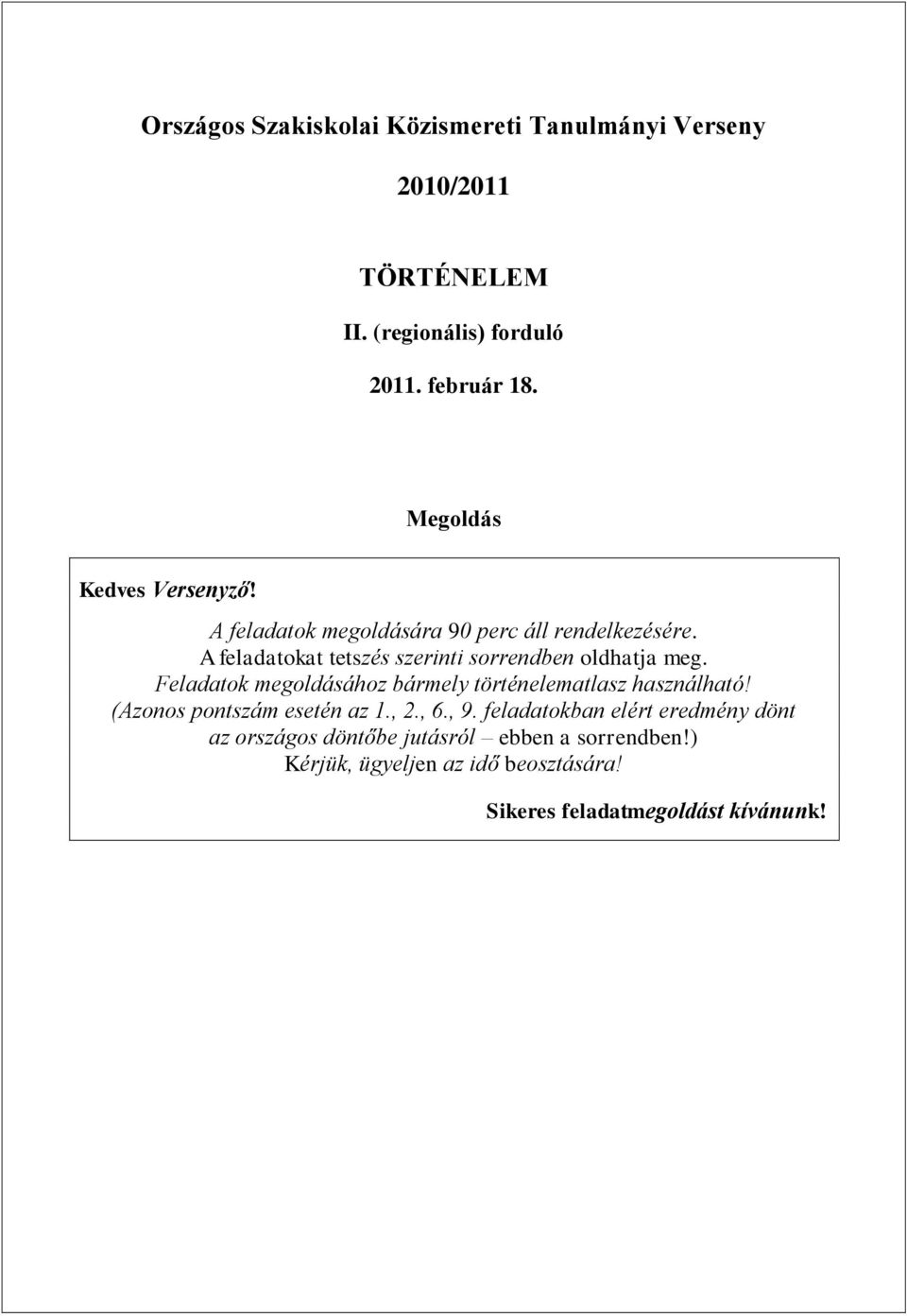 Országos Szakiskolai Közismereti Tanulmányi Verseny

2010/2011

TÖRTÉNELEM

II. (regionális) forduló

2011. február 18.

Megoldás

Kedves Versenyző!

A feladatok megoldására 90 perc áll rendelkezésére.
A feladatokat tetszés szerinti sorrendben oldhatja meg.
Feladatok megoldásához bármely történelematlasz használható!
(Azonos pontszám esetén az 1., 2., 6., 9. feladatokban elért eredmény dönt az országos döntőbe jutásról – ebben a sorrendben!)
Kérjük, ügyeljen az idő beosztására!

Sikeres feladatmegoldást kívánunk!